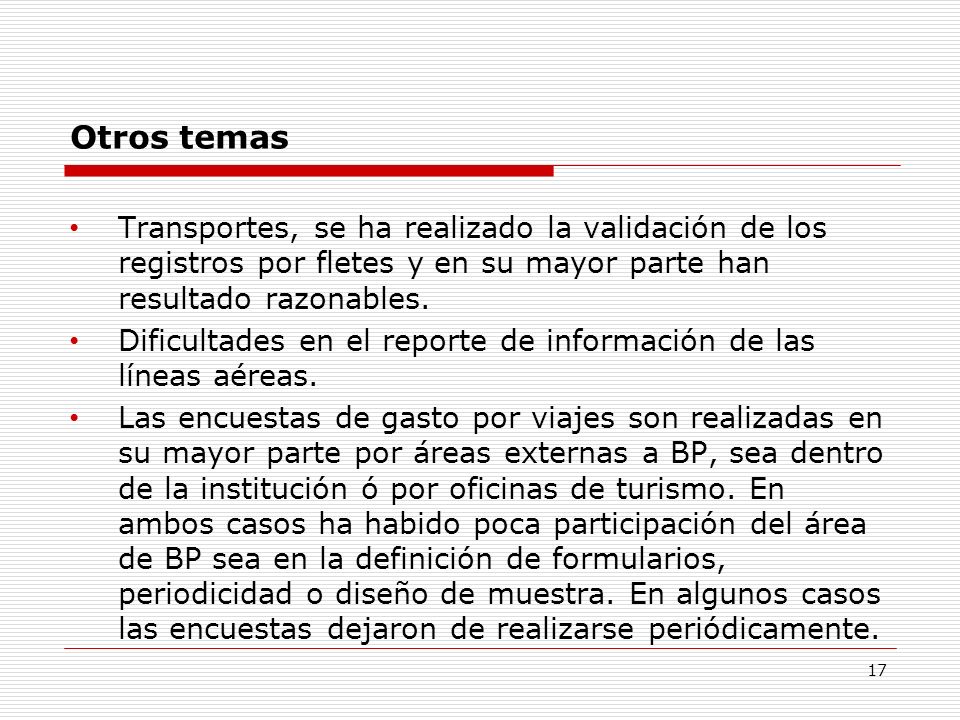 Otros temas

• Transportes, se ha realizado la validación de los registros por fletes y en su mayor parte han resultado razonables.

• Dificultades en el reporte de información de las líneas aéreas.

• Las encuestas de gasto por viajes son realizadas en su mayor parte por áreas externas a BP, sea dentro de la institución ó por oficinas de turismo. En ambos casos ha habido poca participación del área de BP sea en la definición de formularios, periodicidad o diseño de muestra. En algunos casos las encuestas dejaron de realizarse periódicamente.

17